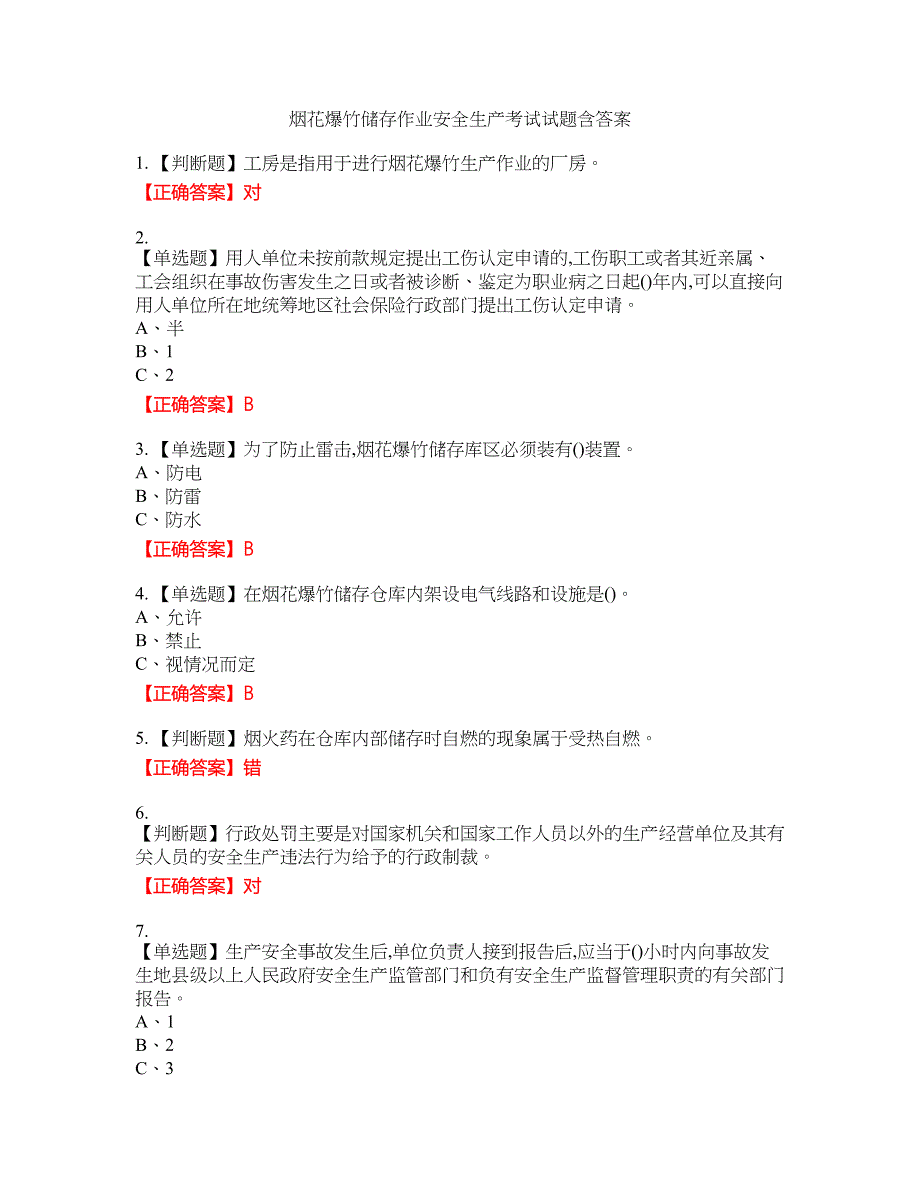 烟花爆竹储存作业安全生产考试试题含答案

1.【判断题】工房是指用于进行烟花爆竹生产作业的厂房。

【正确答案】对

2.
【单选题】用人单位未按前款规定提出工伤认定申请的,工伤职工或者其近亲属、工会组织在事故伤害发生之日或者被诊断、鉴定为职业病之日起()年内,可以直接向用人单位所在地统筹地区社会保险行政部门提出工伤认定申请。
A、半
B、1
C、2

【正确答案】B

3.【单选题】为了防止雷击,烟花爆竹储存库区必须装有()装置。
A、防电
B、防雷
C、防水

【正确答案】B

4.【单选题】在烟花爆竹储存仓库内架设电气线路和设施是()。
A、允许
B、禁止
C、视情况而定

【正确答案】B

5.【判断题】烟火药在仓库内部储存时自燃的现象属于受热自燃。

【正确答案】错

6.
【判断题】行政处罚主要是对国家机关和国家工作人员以外的生产经营单位及其有关人员的安全生产违法行为给予的行政制裁。

【正确答案】对

7.
【单选题】生产安全事故发生后,单位负责人接到报告后,应当于()小时内向事故发生地县级以上人民政府安全生产监管部门和负有安全生产监督管理职责的有关部门报告。
A、1
B、2
C、3